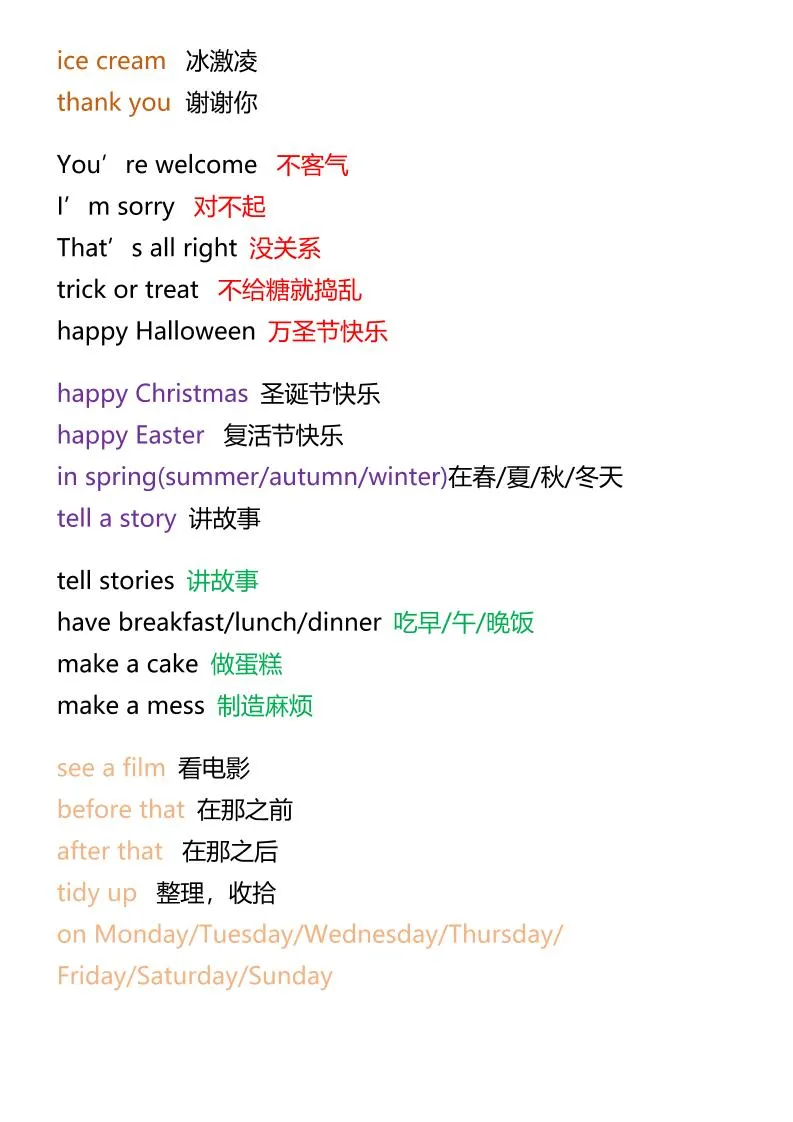 ice cream 冰激凌
thank you 谢谢你

You’re welcome 不客气
I’m sorry 对不起
That’s all right 没关系
trick or treat 不给糖就捣乱
happy Halloween 万圣节快乐

happy Christmas 圣诞节快乐
happy Easter 复活节快乐
in spring(summer/autumn/winter)在春/夏/秋/冬天
tell a story 讲故事

tell stories 讲故事
have breakfast/lunch/dinner 吃早/午/晚饭
make a cake 做蛋糕
make a mess 制造麻烦

see a film 看电影
before that 在那之前
after that 在那之后
tidy up 整理，收拾
on Monday/Tuesday/Wednesday/Thursday/ Friday/Saturday/Sunday